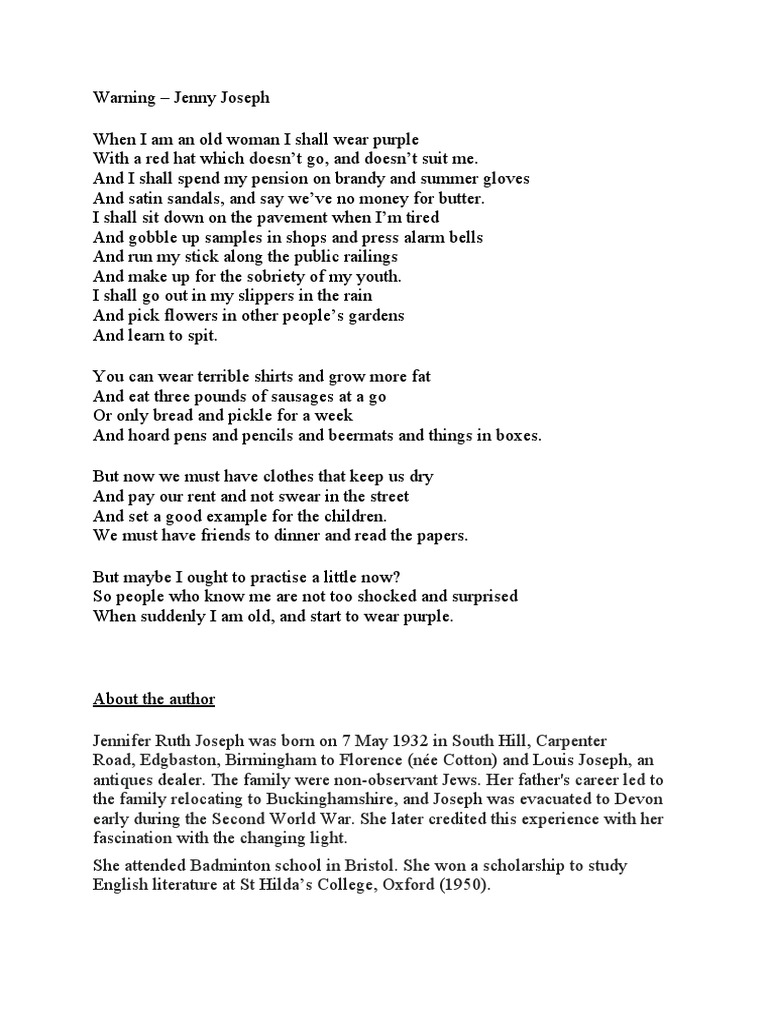 Warning – Jenny Joseph

When I am an old woman I shall wear purple
With a red hat which doesn't go, and doesn't suit me.
And I shall spend my pension on brandy and summer gloves
And satin sandals, and say we've no money for butter.
I shall sit down on the pavement when I'm tired
And gobble up samples in shops and press alarm bells
And run my stick along the public railings
And make up for the sobriety of my youth.
I shall go out in my slippers in the rain
And pick flowers in other people's gardens
And learn to spit.

You can wear terrible shirts and grow more fat
And eat three pounds of sausages at a go
Or only bread and pickle for a week
And hoard pens and pencils and beermats and things in boxes.

But now we must have clothes that keep us dry
And pay our rent and not swear in the street
And set a good example for the children.
We must have friends to dinner and read the papers.

But maybe I ought to practise a little now?
So people who know me are not too shocked and surprised
When suddenly I am old, and start to wear purple.

About the author

Jennifer Ruth Joseph was born on 7 May 1932 in South Hill, Carpenter Road, Edgbaston, Birmingham to Florence (née Cotton) and Louis Joseph, an antiques dealer. The family were non-observant Jews. Her father's career led to the family relocating to Buckinghamshire, and Joseph was evacuated to Devon early during the Second World War. She later credited this experience with her fascination with the changing light.

She attended Badminton school in Bristol. She won a scholarship to study English literature at St Hilda's College, Oxford (1950).